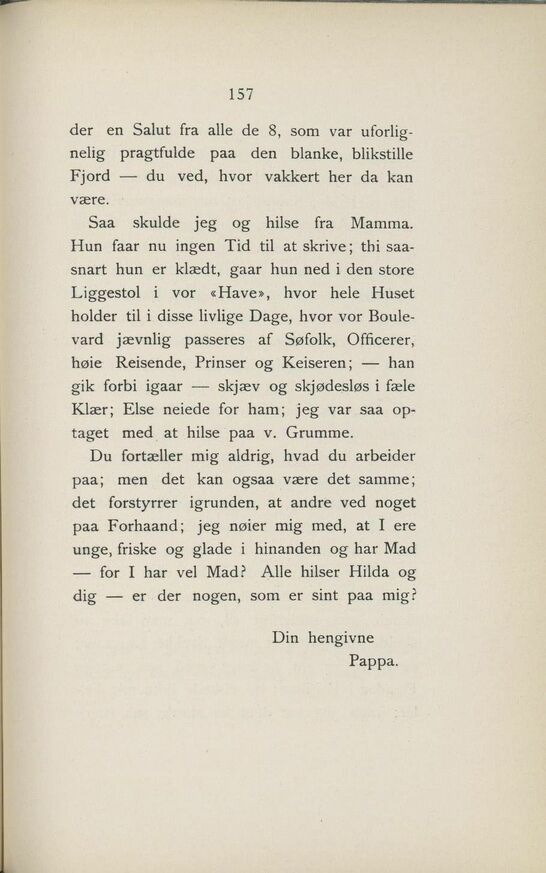 157

der en Salut fra alle de 8, som var uforlignelig pragtfulde paa den blanke, blikstille Fjord — du ved, hvor vakkert her da kan være.

Saa skulde jeg og hilse fra Mamma. Hun faar nu ingen Tid til at skrive; thi saasnart hun er klædt, gaar hun ned i den store Liggestol i vor «Have», hvor hele Huset holder til i disse livlige Dage, hvor vor Boulevard jævnlig passeres af Søfolk, Officerer, høie Reisende, Prinser og Keiseren; — han gik forbi igaar — skjæv og skjødesløs i fæle Klær; Else neiede for ham; jeg var saa optaget med at hilse paa v. Grumme.

Du fortæller mig aldrig, hvad du arbeider paa; men det kan ogsaa være det samme; det forstyrrer igrunden, at andre ved noget paa Forhaand; jeg nøier mig med, at I ere unge, friske og glade i hinanden og har Mad — for I har vel Mad? Alle hilser Hilda og dig — er der nogen, som er sint paa mig?

Din hengivne
Pappa.